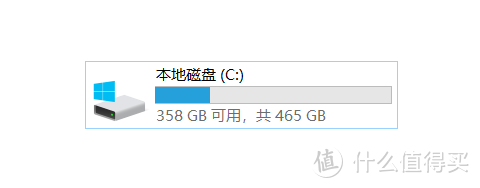 本地磁盘 (C:)

358 GB 可用，共 465 GB

值 什么值得买